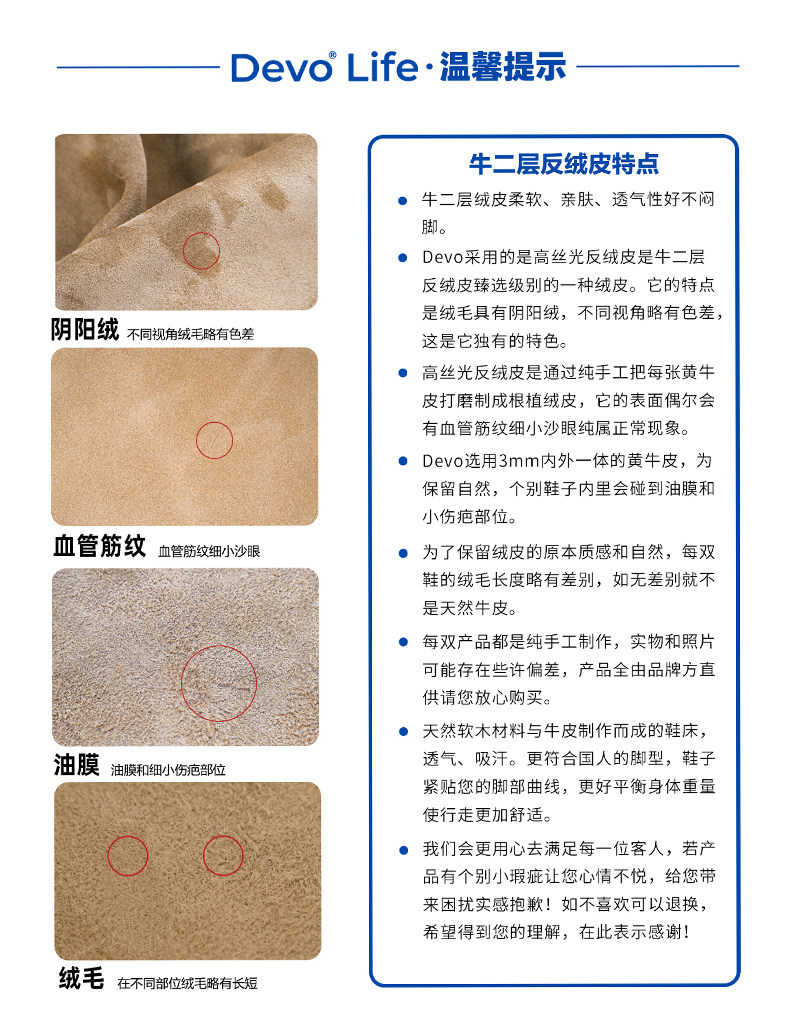 Devo® Life·温馨提示

阴阳绒 不同视角绒毛略有色差

血管筋纹 血管筋纹细小沙眼

油膜 油膜和细小伤疤部位

绒毛 在不同部位绒毛略有长短

牛二层反绒皮特点

• 牛二层绒皮柔软、亲肤、透气性好不闷脚。

• Devo采用的是高丝光反绒皮是牛二层反绒皮臻选级别的一种绒皮。它的特点是绒毛具有阴阳绒，不同视角略有色差，这是它独有的特色。

• 高丝光反绒皮是通过纯手工把每张黄牛皮打磨制成根植绒皮，它的表面偶尔会有血管筋纹细小沙眼纯属正常现象。

• Devo选用3mm内外一体的黄牛皮，为保留自然，个别鞋子内里会碰到油膜和小伤疤部位。

• 为了保留绒皮的原本质感和自然，每双鞋的绒毛长度略有差别，如无差别就不是天然牛皮。

• 每双产品都是纯手工制作，实物和照片可能存在些许偏差，产品全由品牌方直供请您放心购买。

• 天然软木材料与牛皮制作而成的鞋床，透气、吸汗。更符合国人的脚型，鞋子紧贴您的脚部曲线，更好平衡身体重量使行走更加舒适。

• 我们会更用心去满足每一位客人，若产品有个别小瑕疵让您心情不悦，给您带来困扰实感抱歉！如不喜欢可以退换，希望得到您的理解，在此表示感谢！